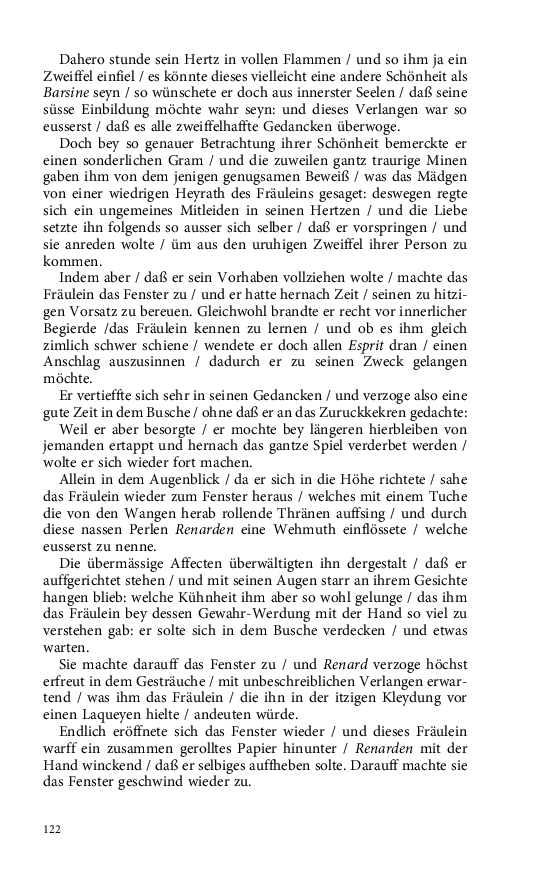 Dahero stunde sein Hertz in vollen Flammen / und so ihm ja ein Zweiffel einfiel / es könnte dieses vielleicht eine andere Schönheit als Barsine seyn / so wünschete er doch aus innerster Seelen / daß seine süsse Einbildung möchte wahr seyn: und dieses Verlangen war so eusserst / daß es alle zweiffelhaffte Gedancken überwoge.

Doch bey so genauer Betrachtung ihrer Schönheit bemerckte er einen sonderlichen Gram / und die zuweilen gantz traurige Minen gaben ihm von dem jenigen genugsamen Beweiß / was das Mädgen von einer wiedrigen Heyrath des Fräuleins gesaget: deswegen regte sich ein ungemeines Mitleiden in seinen Hertzen / und die Liebe setzte ihn folgends so ausser sich selber / daß er vorspringen / und sie anreden wolte / üm aus den uruhigen Zweiffel ihrer Person zu kommen.

Indem aber / daß er sein Vorhaben vollziehen wolte / machte das Fräulein das Fenster zu / und er hatte hernach Zeit / seinen zu hitzigen Vorsatz zu bereuen. Gleichwohl brandte er recht vor innerlicher Begierde /das Fräulein kennen zu lernen / und ob es ihm gleich zimlich schwer schiene / wendete er doch allen Esprit dran / einen Anschlag auszusinnen / dadurch er zu seinen Zweck gelangen möchte.

Er vertieffte sich sehr in seinen Gedancken / und verzoge also eine gute Zeit in dem Busche / ohne daß er an das Zuruckkekren gedachte:

Weil er aber besorgte / er mochte bey längeren hierbleiben von jemanden ertappt und hernach das gantze Spiel verderbet werden / wolte er sich wieder fort machen.

Allein in dem Augenblick / da er sich in die Höhe richtete / sahe das Fräulein wieder zum Fenster heraus / welches mit einem Tuche die von den Wangen herab rollende Thränen auffsing / und durch diese nassen Perlen Renarden eine Wehmuth einflössete / welche eusserst zu nenne.

Die übermässige Affecten überwältigten ihn dergestalt / daß er auffgerichtet stehen / und mit seinen Augen starr an ihrem Gesichte hangen blieb: welche Kühnheit ihm aber so wohl gelunge / das ihm das Fräulein bey dessen Gewahr-Werdung mit der Hand so viel zu verstehen gab: er solte sich in dem Busche verdecken / und etwas warten.

Sie machte darauff das Fenster zu / und Renard verzoge höchst erfreut in dem Gesträuche / mit unbeschreiblichen Verlangen erwartend / was ihm das Fräulein / die ihn in der itzigen Kleydung vor einen Laqueyen hielte / andeuten würde.

Endlich eröffnete sich das Fenster wieder / und dieses Fräulein warff ein zusammen gerolltes Papier hinunter / Renarden mit der Hand winckend / daß er selbiges auffheben solte. Darauff machte sie das Fenster geschwind wieder zu.

122